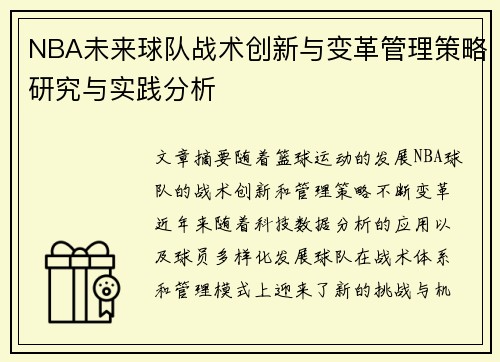 NBA未来球队战术创新与变革管理策略研究与实践分析

文章摘要随着篮球运动的发展NBA球队的战术创新和管理策略不断变革近年来随着科技数据分析的应用以及球员多样化发展球队在战术体系和管理模式上迎来了新的挑战与机